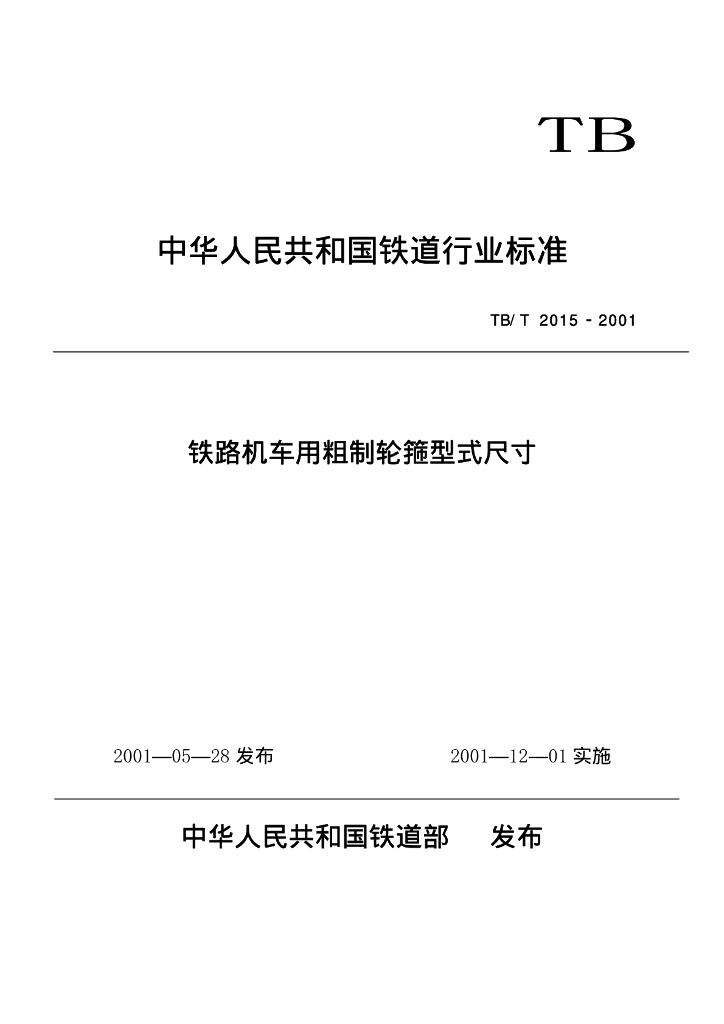 TB

中华人民共和国铁道行业标准

TB/ T 2015 - 2001

铁路机车用粗制轮箍型式尺寸

2001—05—28 发布

2001—12—01 实施

中华人民共和国铁道部 发布